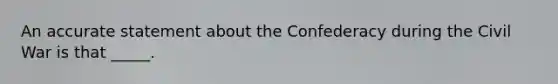 An accurate statement about the Confederacy during the Civil War is that _____.